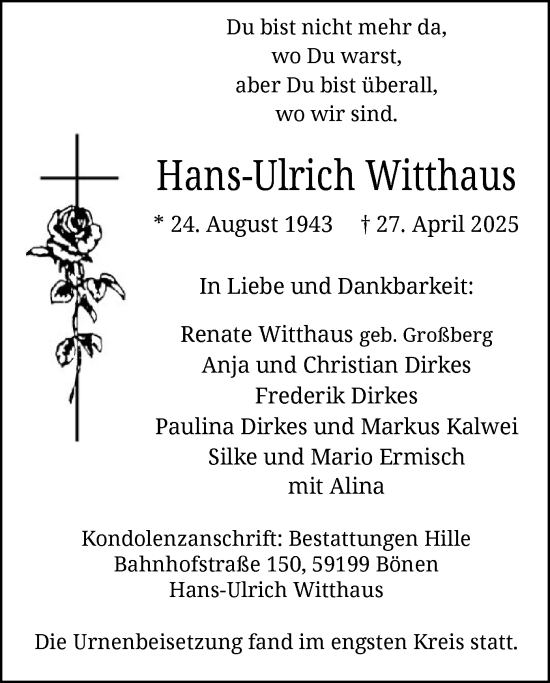 Du bist nicht mehr da,
wo Du warst,
aber Du bist überall,
wo wir sind.

Hans-Ulrich Witthaus

* 24. August 1943 † 27. April 2025

In Liebe und Dankbarkeit:

Renate Witthaus geb. Großberg
Anja und Christian Dirkes
Frederik Dirkes
Paulina Dirkes und Markus Kalwei
Silke und Mario Ermisch
mit Alina

Kondolenzanschrift: Bestattungen Hille
Bahnhofstraße 150, 59199 Bönen
Hans-Ulrich Witthaus

Die Urnenbeisetzung fand im engsten Kreis statt.